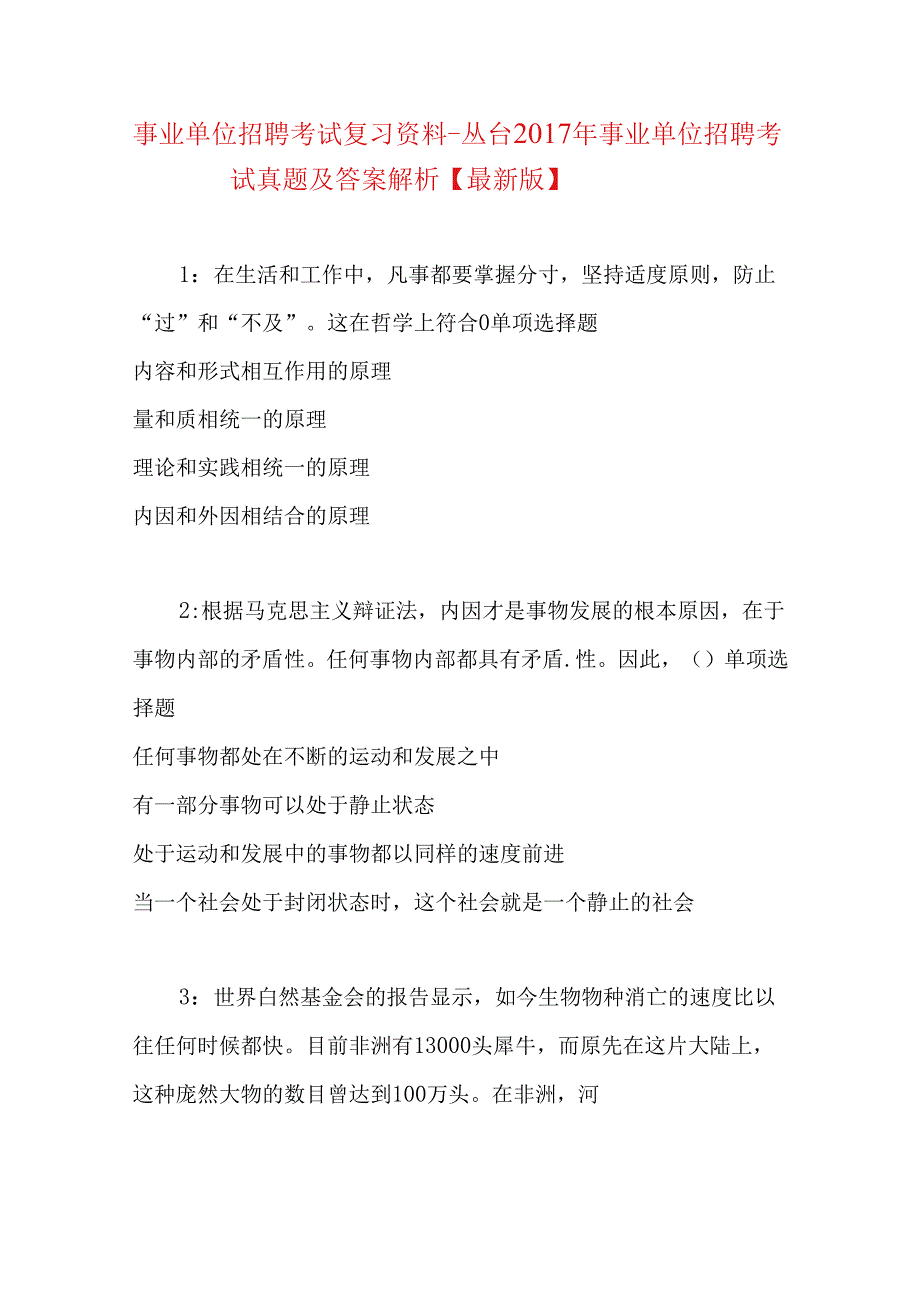 事业单位招聘考试复习资料-丛台2017年事业单位招聘考试真题及答案解析【最新版】

1：在生活和工作中，凡事都要掌握分寸，坚持适度原则，防止“过”和“不及”。这在哲学上符合0单项选择题

内容和形式相互作用的原理

量和质相统一的原理

理论和实践相统一的原理

内因和外因相结合的原理

2:根据马克思主义辩证法，内因才是事物发展的根本原因，在于事物内部的矛盾性。任何事物内部都具有矛盾.性。因此，（）单项选择题

任何事物都处在不断的运动和发展之中

有一部分事物可以处于静止状态

处于运动和发展中的事物都以同样的速度前进

当一个社会处于封闭状态时，这个社会就是一个静止的社会

3：世界白然基金会的报告显示，如今生物物种消亡的速度比以往任何时候都快。目前非洲有13000头犀牛，而原先在这片大陆上，这种庞然大物的数目曾达到100万头。在非洲，河